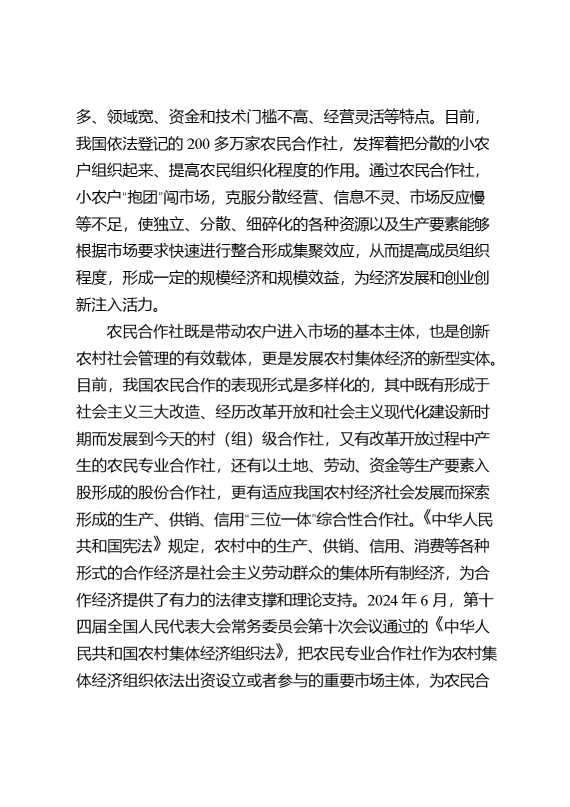 多、领域宽、资金和技术门槛不高、经营灵活等特点。目前，我国依法登记的 200 多万家农民合作社，发挥着把分散的小农户组织起来、提高农民组织化程度的作用。通过农民合作社，小农户“抱团”闯市场，克服分散经营、信息不灵、市场反应慢等不足，使独立、分散、细碎化的各种资源以及生产要素能够根据市场要求快速进行整合形成集聚效应，从而提高成员组织程度，形成一定的规模经济和规模效益，为经济发展和创业创新注入活力。

农民合作社既是带动农户进入市场的基本主体，也是创新农村社会管理的有效载体，更是发展农村集体经济的新型实体。目前，我国农民合作的表现形式是多样化的，其中既有形成于社会主义三大改造、经历改革开放和社会主义现代化建设新时期而发展到今天的村（组）级合作社，又有改革开放过程中产生的农民专业合作社，还有以土地、劳动、资金等生产要素入股形成的股份合作社，更有适应我国农村经济社会发展而探索形成的生产、供销、信用“三位一体”综合性合作社。《中华人民共和国宪法》规定，农村中的生产、供销、信用、消费等各种形式的合作经济是社会主义劳动群众的集体所有制经济，为合作经济提供了有力的法律支撑和理论支持。2024 年 6 月，第十四届全国人民代表大会常务委员会第十次会议通过的《中华人民共和国农村集体经济组织法》，把农民专业合作社作为农村集体经济组织依法出资设立或者参与的重要市场主体，为农民合